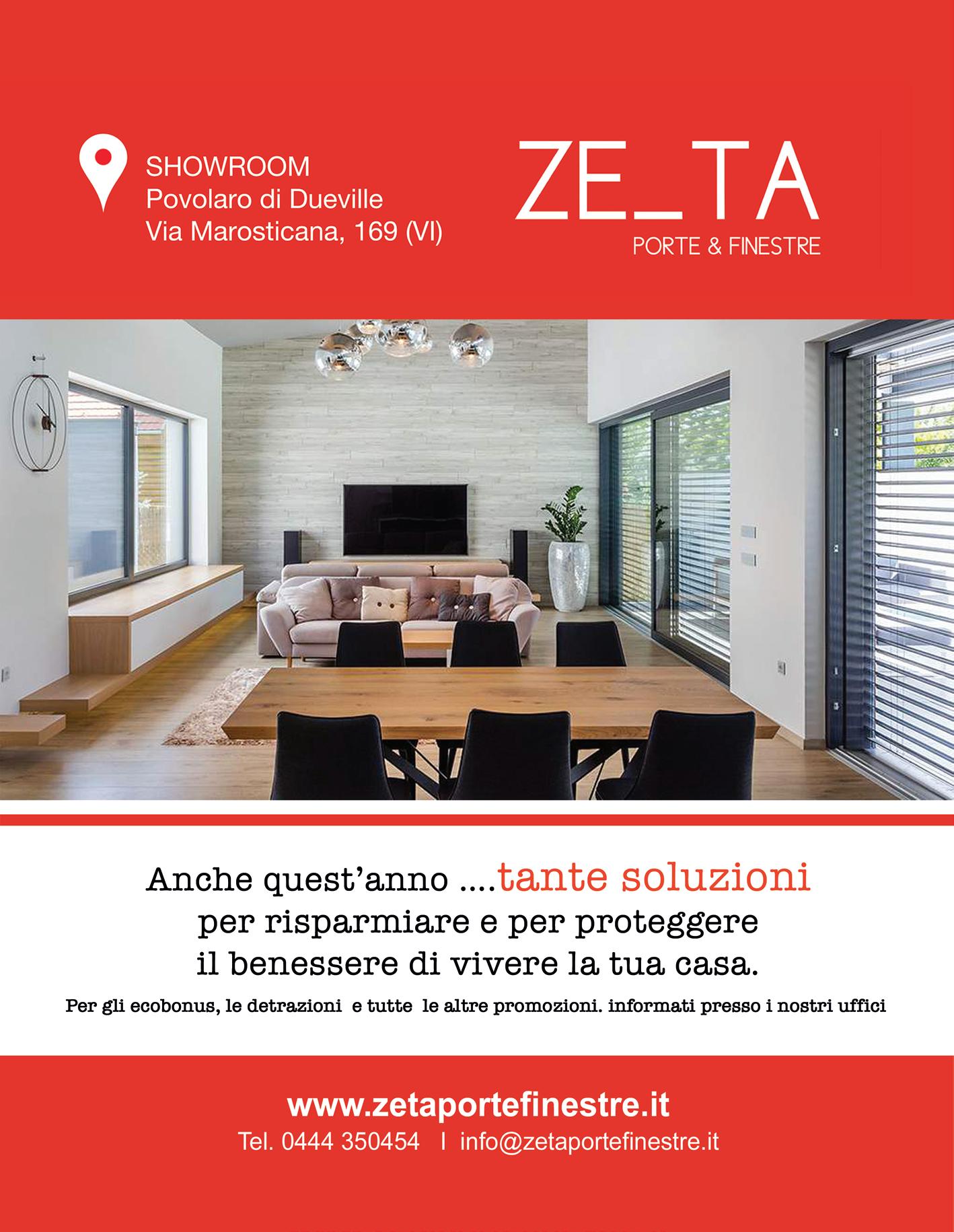 SHOWROOM
Povolaro di Dueville
Via Marosticana, 169 (VI)

ZE_TA
PORTE & FINESTRE

Anche quest'anno ....tante soluzioni per risparmiare e per proteggere il benessere di vivere la tua casa.

Per gli ecobonus, le detrazioni e tutte le altre promozioni. informati presso i nostri uffici

www.zetaportefinestre.it
Tel. 0444 350454 I info@zetaportefinestre.it